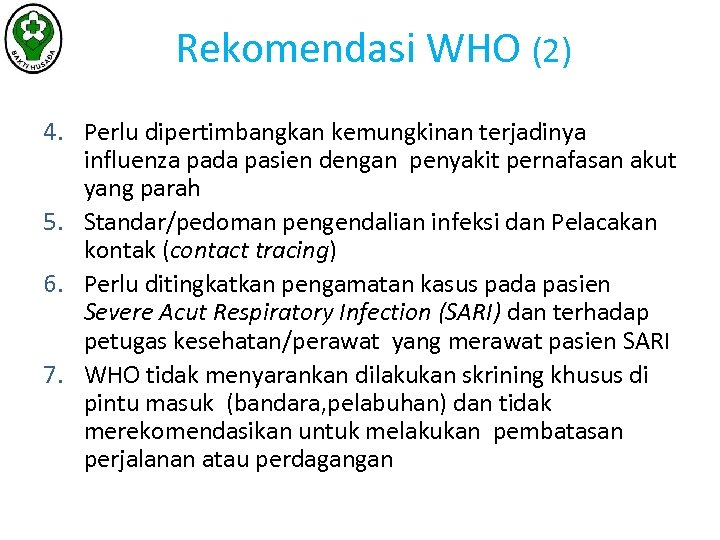 BAKTI HUSADA

Rekomendasi WHO (2)

4. Perlu dipertimbangkan kemungkinan terjadinya influenza pada pasien dengan penyakit pernafasan akut yang parah
5. Standar/pedoman pengendalian infeksi dan Pelacakan kontak (contact tracing)
6. Perlu ditingkatkan pengamatan kasus pada pasien Severe Acut Respiratory Infection (SARI) dan terhadap petugas kesehatan/perawat yang merawat pasien SARI
7. WHO tidak menyarankan dilakukan skrining khusus di pintu masuk (bandara,pelabuhan) dan tidak merekomendasikan untuk melakukan pembatasan perjalanan atau perdagangan